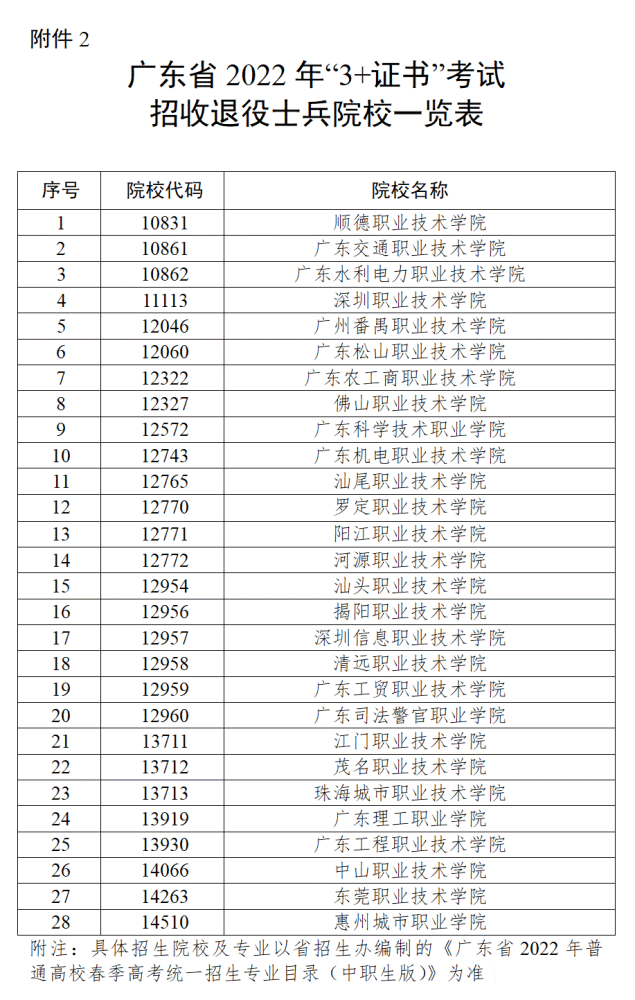 附件 2

广东省 2022 年“3+证书”考试
招收退役士兵院校一览表

| 序号 | 院校代码 | 院校名称 |
|---|---|---|
| 1 | 10831 | 顺德职业技术学院 |
| 2 | 10861 | 广东交通职业技术学院 |
| 3 | 10862 | 广东水利电力职业技术学院 |
| 4 | 11113 | 深圳职业技术学院 |
| 5 | 12046 | 广州番禺职业技术学院 |
| 6 | 12060 | 广东松山职业技术学院 |
| 7 | 12322 | 广东农工商职业技术学院 |
| 8 | 12327 | 佛山职业技术学院 |
| 9 | 12572 | 广东科学技术职业学院 |
| 10 | 12743 | 广东机电职业技术学院 |
| 11 | 12765 | 汕尾职业技术学院 |
| 12 | 12770 | 罗定职业技术学院 |
| 13 | 12771 | 阳江职业技术学院 |
| 14 | 12772 | 河源职业技术学院 |
| 15 | 12954 | 汕头职业技术学院 |
| 16 | 12956 | 揭阳职业技术学院 |
| 17 | 12957 | 深圳信息职业技术学院 |
| 18 | 12958 | 清远职业技术学院 |
| 19 | 12959 | 广东工贸职业技术学院 |
| 20 | 12960 | 广东司法警官职业学院 |
| 21 | 13711 | 江门职业技术学院 |
| 22 | 13712 | 茂名职业技术学院 |
| 23 | 13713 | 珠海城市职业技术学院 |
| 24 | 13919 | 广东理工职业学院 |
| 25 | 13930 | 广东工程职业技术学院 |
| 26 | 14066 | 中山职业技术学院 |
| 27 | 14263 | 东莞职业技术学院 |
| 28 | 14510 | 惠州城市职业学院 |

附注：具体招生院校及专业以省招生办编制的《广东省 2022 年普通高校春季高考统一招生专业目录（中职生版）》为准